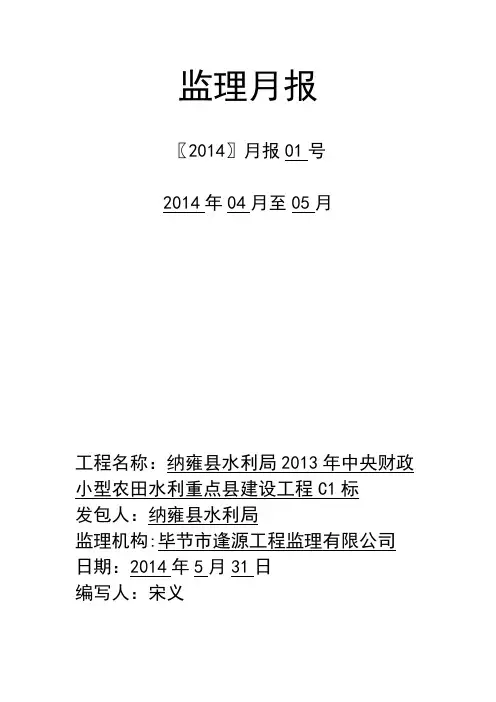 监理月报

〖2014〗月报 01 号

2014 年 04 月至 05 月

工程名称：纳雍县水利局 2013 年中央财政小型农田水利重点县建设工程 C1 标
发包人：纳雍县水利局
监理机构：毕节市逢源工程监理有限公司
日期：2014 年 5 月 31 日
编写人：宋义